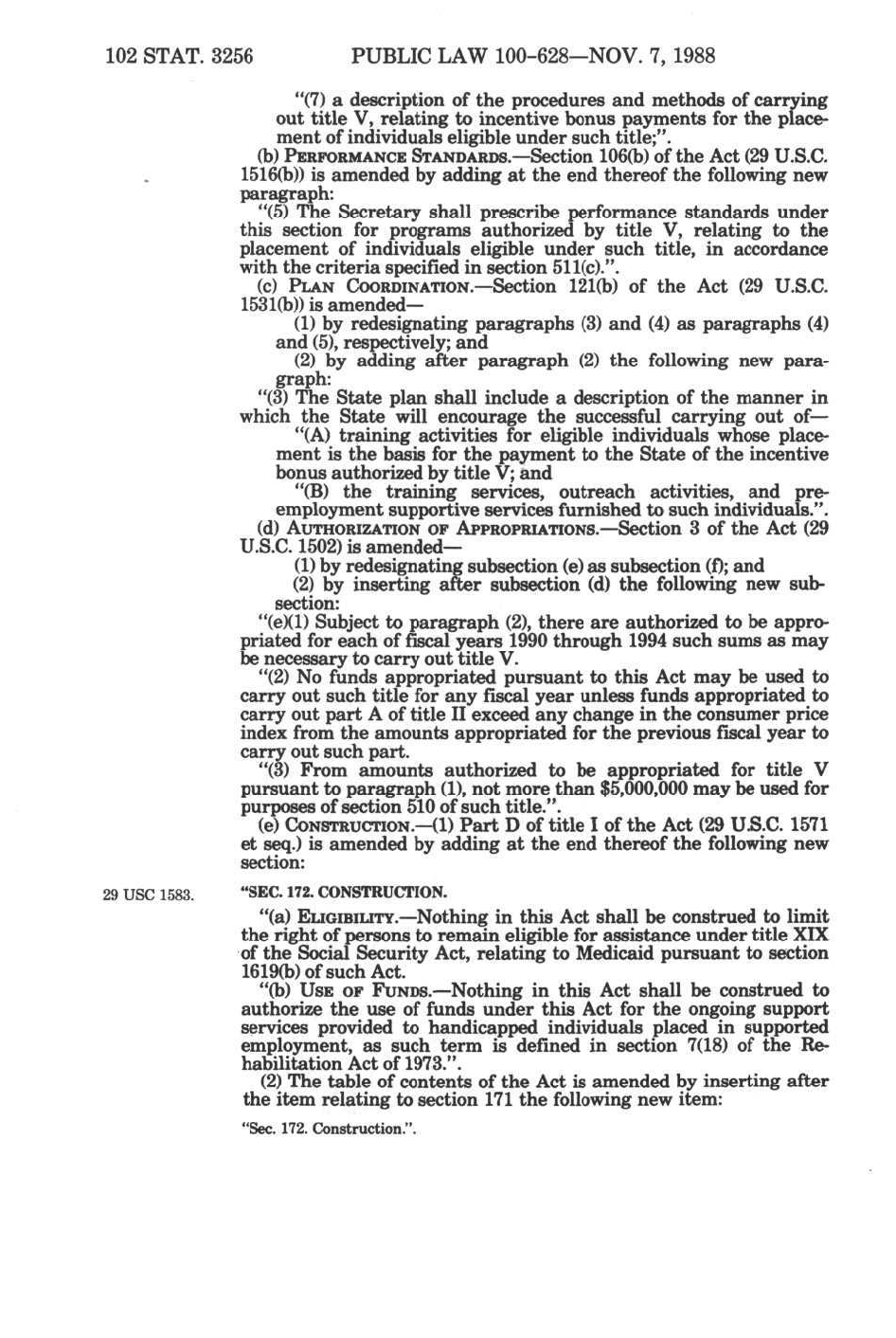 102 STAT. 3256 PUBLIC LAW 100-628—NOV. 7, 1988

"(7) a description of the procedures and methods of carrying out title V, relating to incentive bonus payments for the placement of individuals eligible under such title;".

(b) PERFORMANCE STANDARDS.—Section 106(b) of the Act (29 U.S.C. 1516(b)) is amended by adding at the end thereof the following new paragraph:

"(5) The Secretary shall prescribe performance standards under this section for programs authorized by title V, relating to the placement of individuals eligible under such title, in accordance with the criteria specified in section 511(c).".

(c) PLAN COORDINATION.—Section 121(b) of the Act (29 U.S.C. 1531(b)) is amended—

(1) by redesignating paragraphs (3) and (4) as paragraphs (4) and (5), respectively; and

(2) by adding after paragraph (2) the following new paragraph:

"(3) The State plan shall include a description of the manner in which the State will encourage the successful carrying out of—

"(A) training activities for eligible individuals whose placement is the basis for the payment to the State of the incentive bonus authorized by title V; and

"(B) the training services, outreach activities, and preemployment supportive services furnished to such individuals.".

(d) AUTHORIZATION OF APPROPRIATIONS.—Section 3 of the Act (29 U.S.C. 1502) is amended—

(1) by redesignating subsection (e) as subsection (f); and

(2) by inserting after subsection (d) the following new subsection:

"(e)(1) Subject to paragraph (2), there are authorized to be appropriated for each of fiscal years 1990 through 1994 such sums as may be necessary to carry out title V.

"(2) No funds appropriated pursuant to this Act may be used to carry out such title for any fiscal year unless funds appropriated to carry out part A of title II exceed any change in the consumer price index from the amounts appropriated for the previous fiscal year to carry out such part.

"(3) From amounts authorized to be appropriated for title V pursuant to paragraph (1), not more than $5,000,000 may be used for purposes of section 510 of such title.".

(e) CONSTRUCTION.—(1) Part D of title I of the Act (29 U.S.C. 1571 et seq.) is amended by adding at the end thereof the following new section:

29 USC 1583.

"SEC. 172. CONSTRUCTION.

"(a) ELIGIBILITY.—Nothing in this Act shall be construed to limit the right of persons to remain eligible for assistance under title XIX of the Social Security Act, relating to Medicaid pursuant to section 1619(b) of such Act.

"(b) USE OF FUNDS.—Nothing in this Act shall be construed to authorize the use of funds under this Act for the ongoing support services provided to handicapped individuals placed in supported employment, as such term is defined in section 7(18) of the Rehabilitation Act of 1973.".

(2) The table of contents of the Act is amended by inserting after the item relating to section 171 the following new item:

"Sec. 172. Construction.".